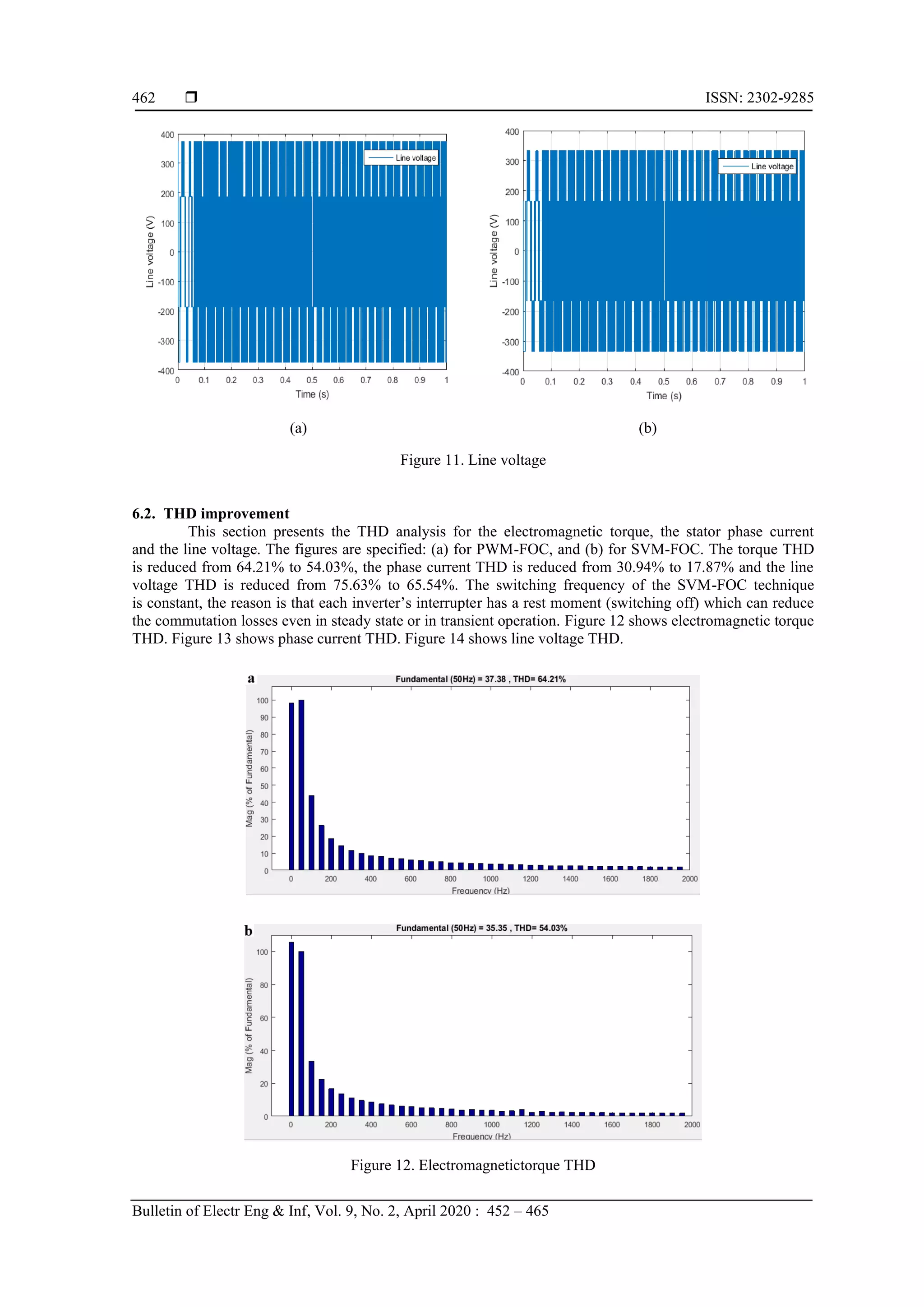 462 ❒ ISSN: 2302-9285

400
300
200
100
0
-100
-200
-300
-400
Line voltage (V)
Line voltage
0 0.1 0.2 0.3 0.4 0.5 0.6 0.7 0.8 0.9 1
Time (s)

400
300
200
100
0
-100
-200
-300
-400
Line voltage (V)
Line voltage
0 0.1 0.2 0.3 0.4 0.5 0.6 0.7 0.8 0.9 1
Time (s)

(a) (b)

Figure 11. Line voltage

6.2. THD improvement

This section presents the THD analysis for the electromagnetic torque, the stator phase current and the line voltage. The figures are specified: (a) for PWM-FOC, and (b) for SVM-FOC. The torque THD is reduced from 64.21% to 54.03%, the phase current THD is reduced from 30.94% to 17.87% and the line voltage THD is reduced from 75.63% to 65.54%. The switching frequency of the SVM-FOC technique is constant, the reason is that each inverter's interrupter has a rest moment (switching off) which can reduce the commutation losses even in steady state or in transient operation. Figure 12 shows electromagnetic torque THD. Figure 13 shows phase current THD. Figure 14 shows line voltage THD.

a
Fundamental (50Hz) = 37.38 , THD= 64.21%
100
90
80
70
60
50
40
30
20
10
0
Mag (% of Fundamental)
0 200 400 600 800 1000 1200 1400 1600 1800 2000
Frequency (Hz)

b
Fundamental (50Hz) = 35.35 , THD= 54.03%
100
80
60
40
20
0
Mag (% of Fundamental)
0 200 400 600 800 1000 1200 1400 1600 1800 2000
Frequency (Hz)

Figure 12. Electromagnetictorque THD

Bulletin of Electr Eng & Inf, Vol. 9, No. 2, April 2020 : 452 – 465